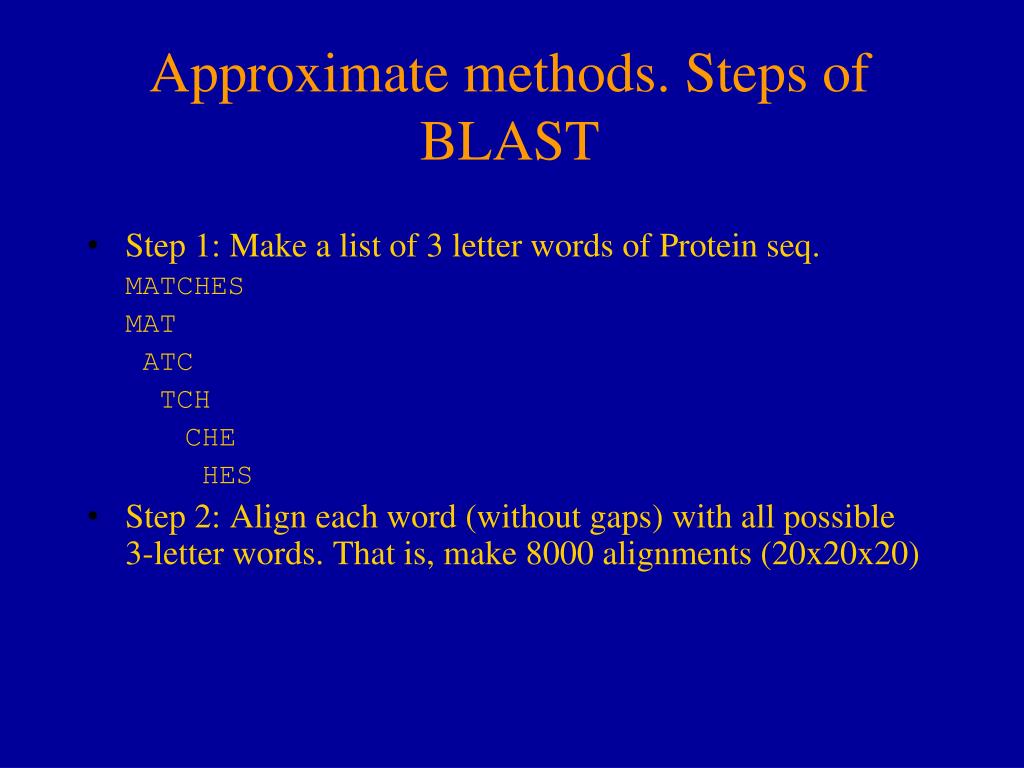 Approximate methods. Steps of BLAST

• Step 1: Make a list of 3 letter words of Protein seq.
MATCHES
MAT
ATC
TCH
CHE
HES

• Step 2: Align each word (without gaps) with all possible 3-letter words. That is, make 8000 alignments (20x20x20)